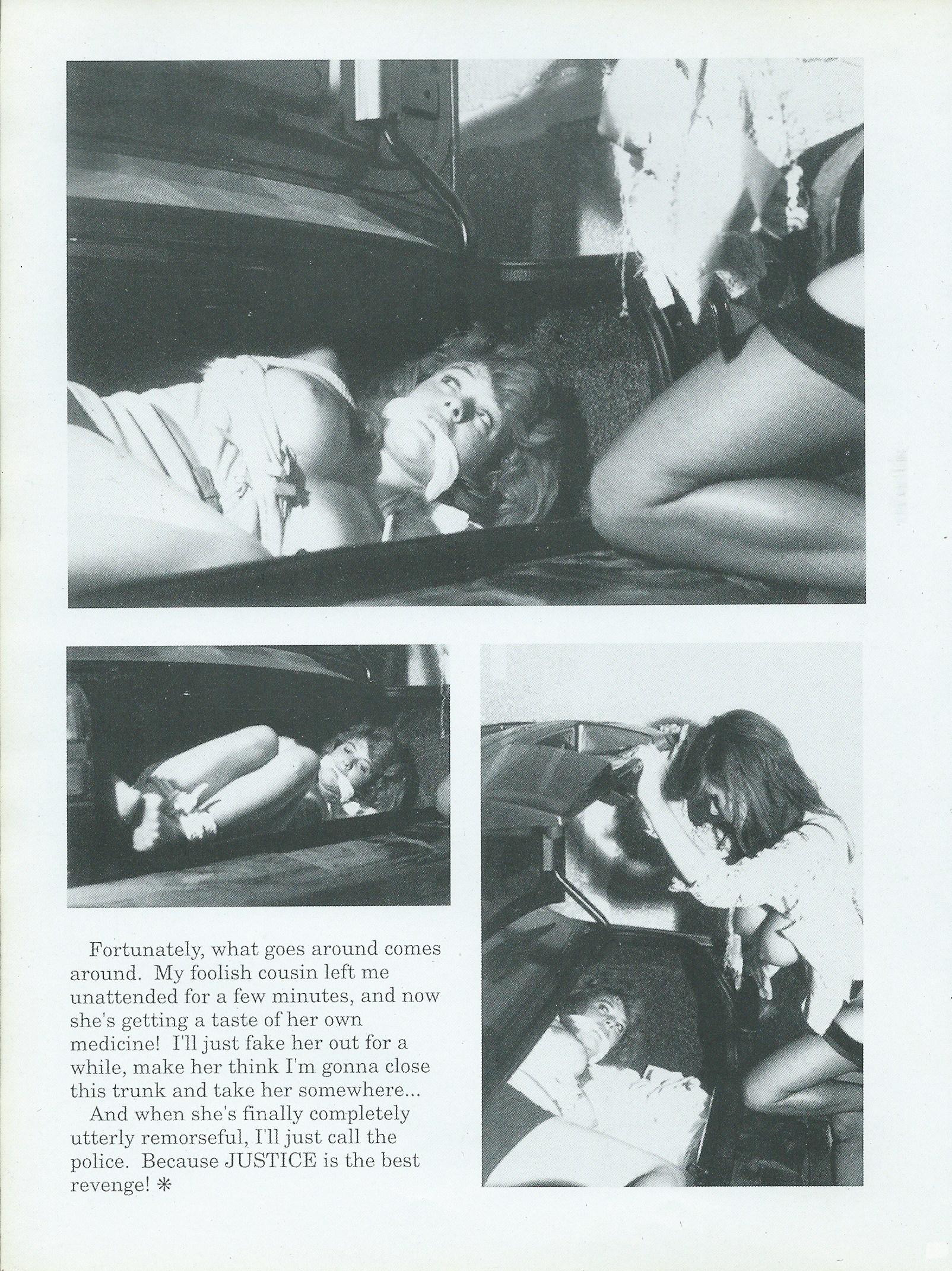 Fortunately, what goes around comes around. My foolish cousin left me unattended for a few minutes, and now she's getting a taste of her own medicine! I'll just fake her out for a while, make her think I'm gonna close this trunk and take her somewhere...

And when she's finally completely utterly remorseful, I'll just call the police. Because JUSTICE is the best revenge! *